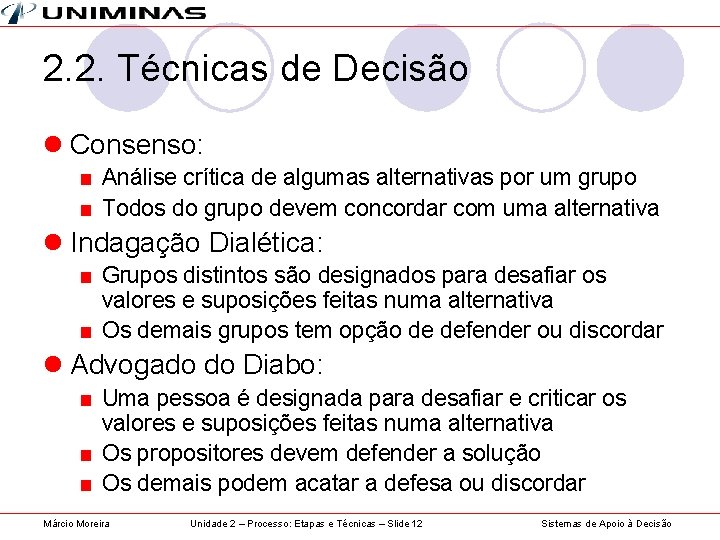 UNIMINAS

2.2. Técnicas de Decisão

Consenso:

Análise crítica de algumas alternativas por um grupo

Todos do grupo devem concordar com uma alternativa

Indagação Dialética:

Grupos distintos são designados para desafiar os valores e suposições feitas numa alternativa

Os demais grupos tem opção de defender ou discordar

Advogado do Diabo:

Uma pessoa é designada para desafiar e criticar os valores e suposições feitas numa alternativa

Os propositores devem defender a solução

Os demais podem acatar a defesa ou discordar

Márcio Moreira    Unidade 2 – Processo: Etapas e Técnicas – Slide 12    Sistemas de Apoio à Decisão